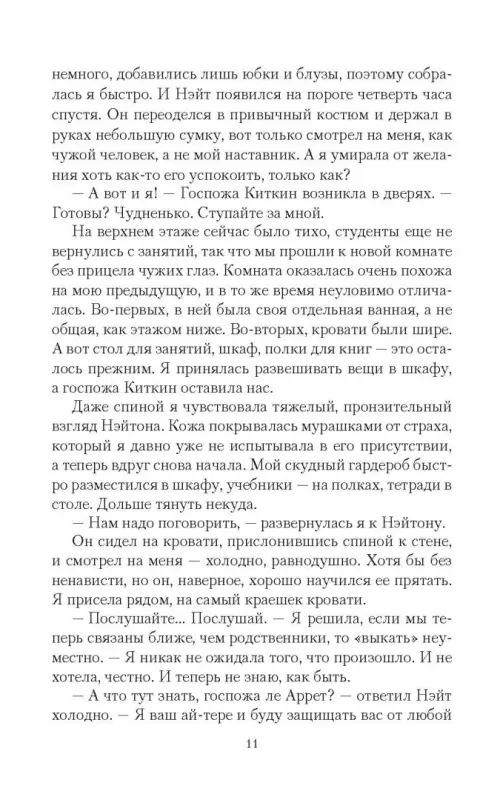 немного, добавились лишь юбки и блузы, поэтому собралась я быстро. И Нэйт появился на пороге четверть часа спустя. Он переоделся в привычный костюм и держал в руках небольшую сумку, вот только смотрел на меня, как чужой человек, а не мой наставник. А я умирала от желания хоть как-то его успокоить, только как?

— А вот и я! — Госпожа Киткин возникла в дверях. — Готовы? Чудненько. Ступайте за мной.

На верхнем этаже сейчас было тихо, студенты еще не вернулись с занятий, так что мы прошли к новой комнате без прицела чужих глаз. Комната оказалась очень похожа на мою предыдущую, и в то же время неуловимо отличалась. Во-первых, в ней была своя отдельная ванная, а не общая, как этажом ниже. Во-вторых, кровати были шире. А вот стол для занятий, шкаф, полки для книг — это осталось прежним. Я принялась развешивать вещи в шкафу, а госпожа Киткин оставила нас.

Даже спиной я чувствовала тяжелый, пронзительный взгляд Нэйтона. Кожа покрывалась мурашками от страха, который я давно уже не испытывала в его присутствии, а теперь вдруг снова начала. Мой скудный гардероб быстро разместился в шкафу, учебники — на полках, тетради в столе. Дольше тянуть некуда.

— Нам надо поговорить, — развернулась я к Нэйтону.

Он сидел на кровати, прислонившись спиной к стене, и смотрел на меня — холодно, равнодушно. Хотя бы без ненависти, но он, наверное, хорошо научился ее прятать. Я присела рядом, на самый краешек кровати.

— Послушайте... Послушай. — Я решила, если мы теперь связаны ближе, чем родственники, то «выкать» неуместно. — Я никак не ожидала того, что произошло. И не хотела, честно. И теперь не знаю, как быть.

— А что тут знать, госпожа ле Аррет? — ответил Нэйт холодно. — Я ваш ай-тере и буду защищать вас от любой

11